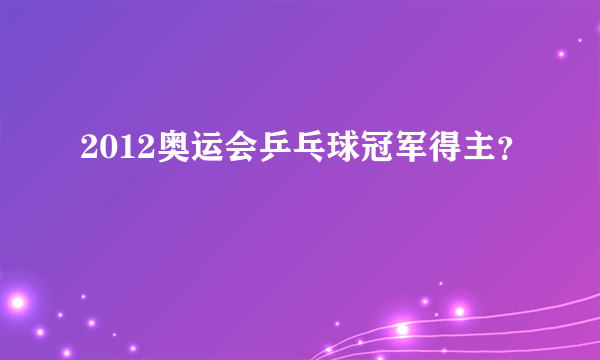 2012奥运会乒乓球冠军得主?